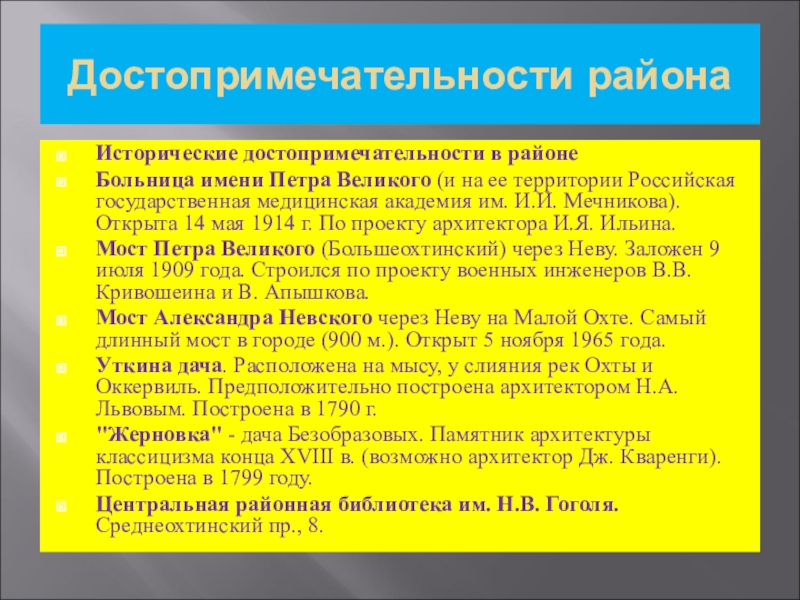 Достопримечательности района

Исторические достопримечательности в районе

Больница имени Петра Великого (и на ее территории Российская государственная медицинская академия им. И.И. Мечникова). Открыта 14 мая 1914 г. По проекту архитектора И.Я. Ильина.

Мост Петра Великого (Большеохтинский) через Неву. Заложен 9 июля 1909 года. Строился по проекту военных инженеров В.В. Кривошеина и В. Апышкова.

Мост Александра Невского через Неву на Малой Охте. Самый длинный мост в городе (900 м.). Открыт 5 ноября 1965 года.

Уткина дача. Расположена на мысу, у слияния рек Охты и Оккервиль. Предположительно построена архитектором Н.А. Львовым. Построена в 1790 г.

"Жерновка" - дача Безобразовых. Памятник архитектуры классицизма конца XVIII в. (возможно архитектор Дж. Кваренги). Построена в 1799 году.

Центральная районная библиотека им. Н.В. Гоголя. Среднеохтинский пр., 8.